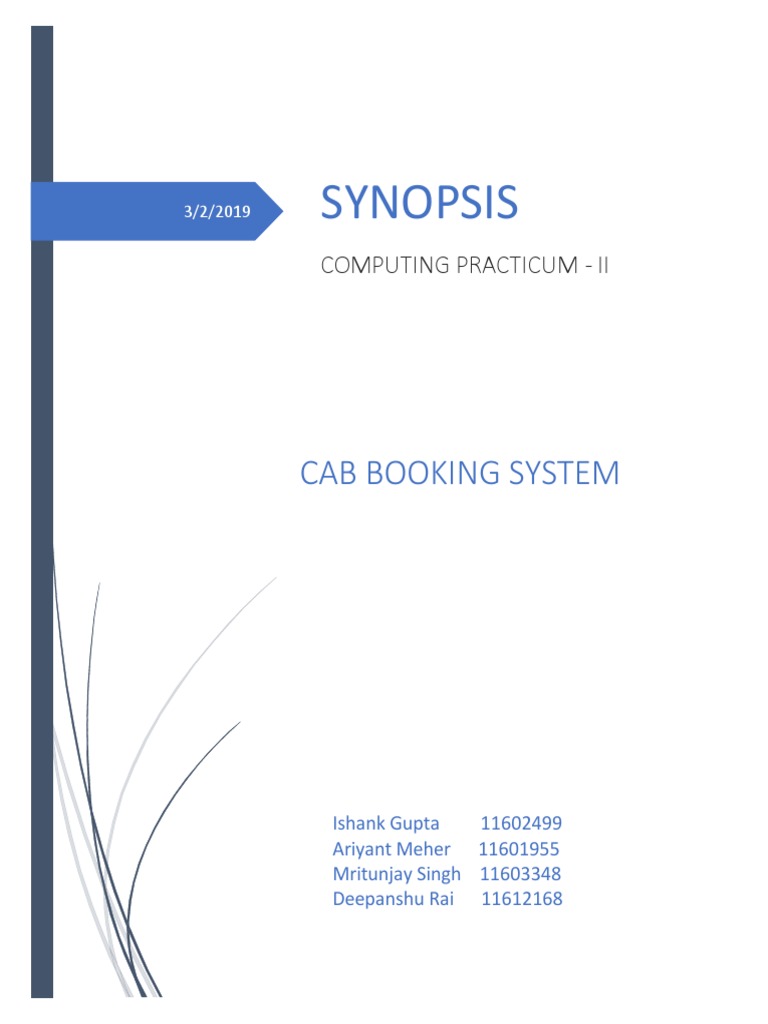 3/2/2019

SYNOPSIS

COMPUTING PRACTICUM - II

CAB BOOKING SYSTEM

Ishank Gupta 11602499
Ariyant Meher 11601955
Mritunjay Singh 11603348
Deepanshu Rai 11612168